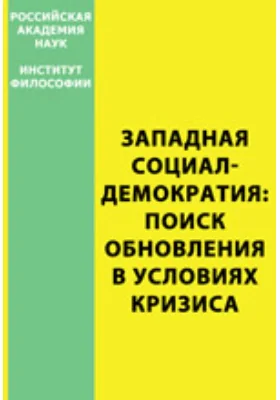 РОССИЙСКАЯ АКАДЕМИЯ НАУК

ИНСТИТУТ ФИЛОСОФИИ

ЗАПАДНАЯ СОЦИАЛ-ДЕМОКРАТИЯ: ПОИСК ОБНОВЛЕНИЯ В УСЛОВИЯХ КРИЗИСА